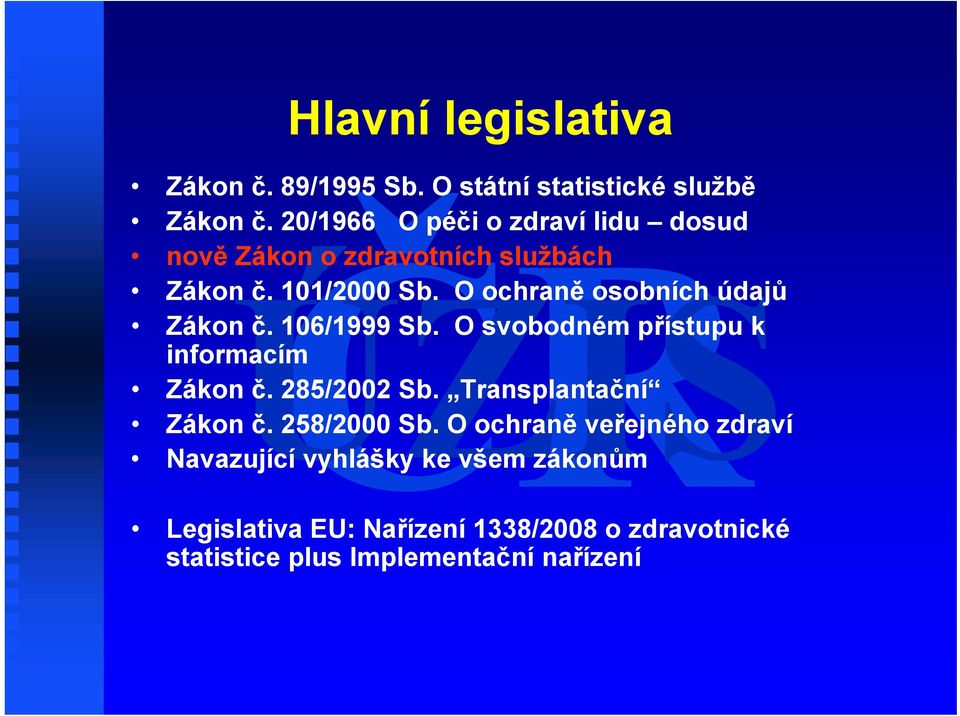 Hlavní legislativa

• Zákon č. 89/1995 Sb. O státní statistické službě
• Zákon č. 20/1966 O péči o zdraví lidu – dosud
• nově Zákon o zdravotních službách
• Zákon č. 101/2000 Sb. O ochraně osobních údajů
• Zákon č. 106/1999 Sb. O svobodném přístupu k informacím
• Zákon č. 285/2002 Sb. „Transplantační“
• Zákon č. 258/2000 Sb. O ochraně veřejného zdraví
• Navazující vyhlášky ke všem zákonům

• Legislativa EU: Nařízení 1338/2008 o zdravotnické statistice plus Implementační nařízení